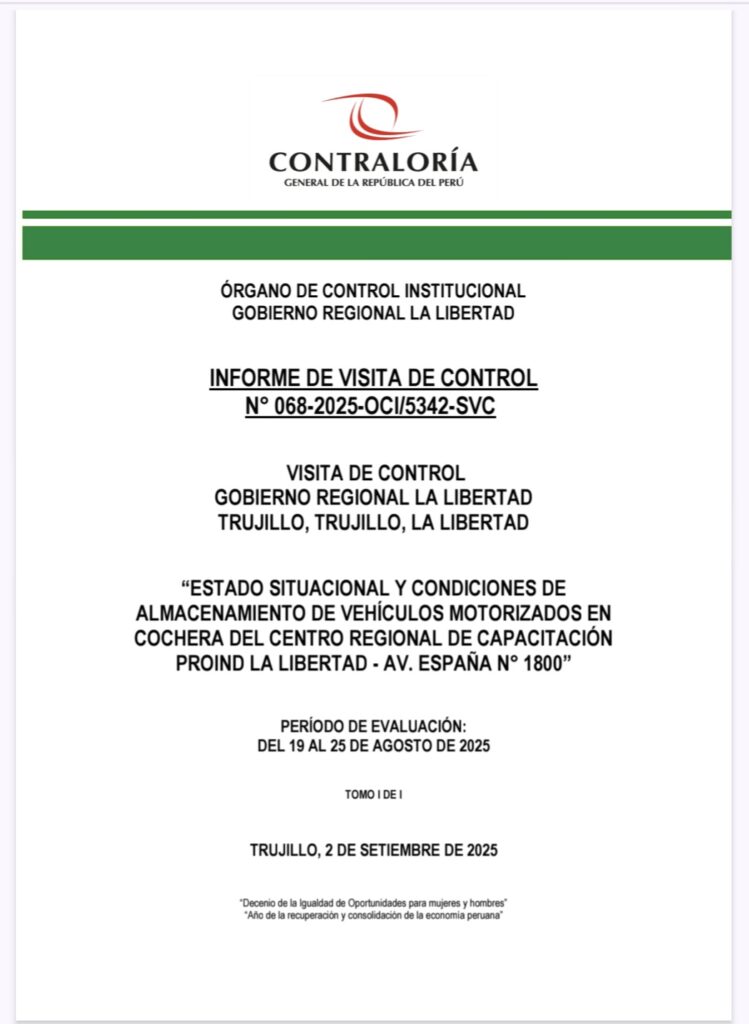 CONTRALORÍA
GENERAL DE LA REPÚBLICA DEL PERÚ

ÓRGANO DE CONTROL INSTITUCIONAL
GOBIERNO REGIONAL LA LIBERTAD

INFORME DE VISITA DE CONTROL
N° 068-2025-OCI/5342-SVC

VISITA DE CONTROL
GOBIERNO REGIONAL LA LIBERTAD
TRUJILLO, TRUJILLO, LA LIBERTAD

“ESTADO SITUACIONAL Y CONDICIONES DE ALMACENAMIENTO DE VEHÍCULOS MOTORIZADOS EN COCHERA DEL CENTRO REGIONAL DE CAPACITACIÓN PROIND LA LIBERTAD - AV. ESPAÑA N° 1800”

PERÍODO DE EVALUACIÓN:
DEL 19 AL 25 DE AGOSTO DE 2025

TOMO I DE I

TRUJILLO, 2 DE SETIEMBRE DE 2025

“Decenio de la Igualdad de Oportunidades para mujeres y hombres”
“Año de la recuperación y consolidación de la economía peruana”